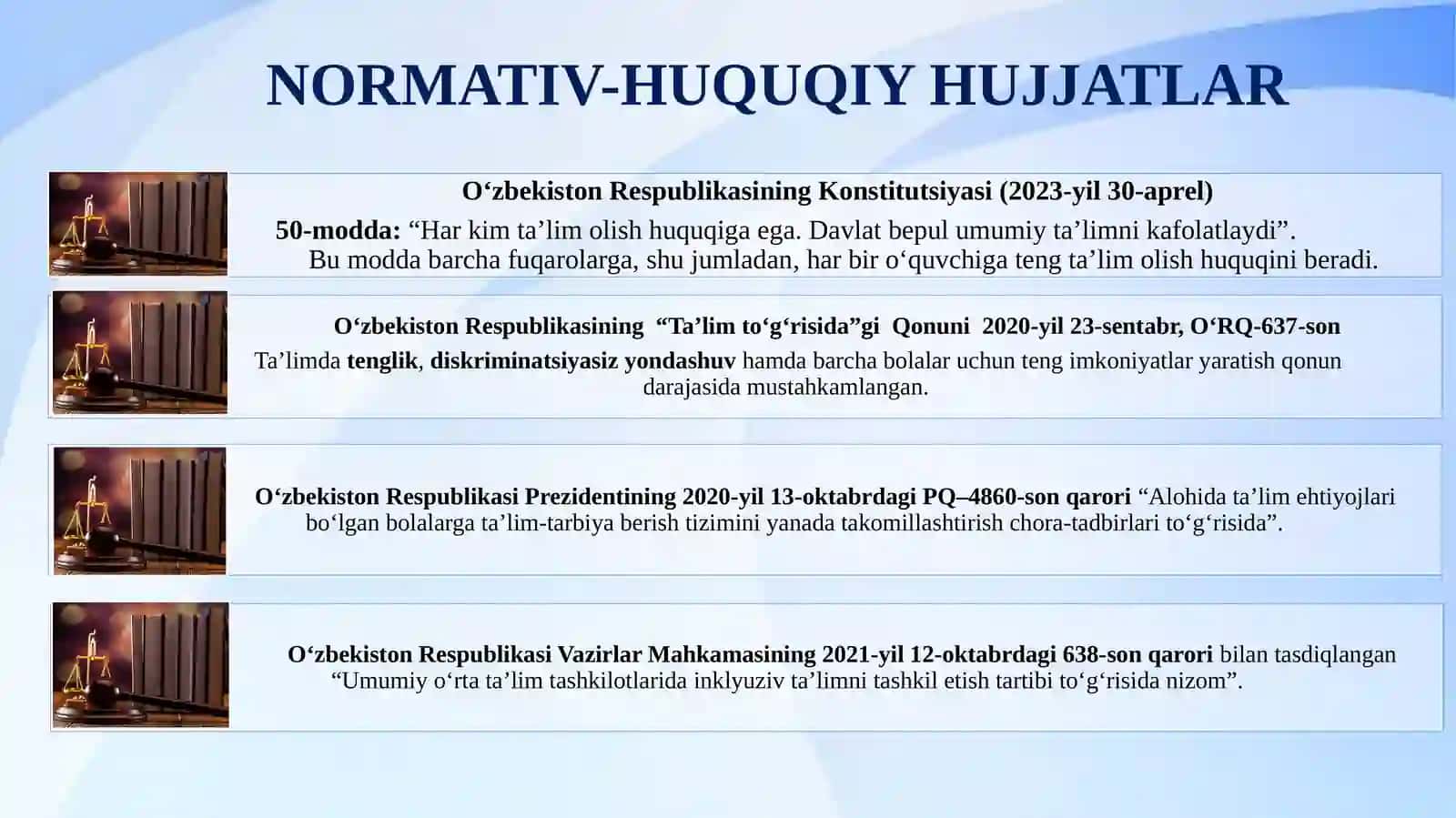 NORMATIV-HUQUQIY HUJJATLAR

O‘zbekiston Respublikasining Konstitutsiyasi (2023-yil 30-aprel)

50-modda: “Har kim ta’lim olish huquqiga ega. Davlat bepul umumiy ta’limni kafolatlaydi”. Bu modda barcha fuqarolarga, shu jumladan, har bir o‘quvchiga teng ta’lim olish huquqini beradi.

O‘zbekiston Respublikasining “Ta’lim to‘g‘risida”gi Qonuni 2020-yil 23-sentabr, O‘RQ-637-son

Ta’limda tenglik, diskriminatsiyasiz yondashuv hamda barcha bolalar uchun teng imkoniyatlar yaratish qonun darajasida mustahkamlangan.

O‘zbekiston Respublikasi Prezidentining 2020-yil 13-oktabrdagi PQ–4860-son qarori “Alohida ta’lim ehtiyojlari bo‘lgan bolalarga ta’lim-tarbiya berish tizimini yanada takomillashtirish chora-tadbirlari to‘g‘risida”.

O‘zbekiston Respublikasi Vazirlar Mahkamasining 2021-yil 12-oktabrdagi 638-son qarori bilan tasdiqlangan “Umumiy o‘rta ta’lim tashkilotlarida inklyuziv ta’limni tashkil etish tartibi to‘g‘risida nizom”.